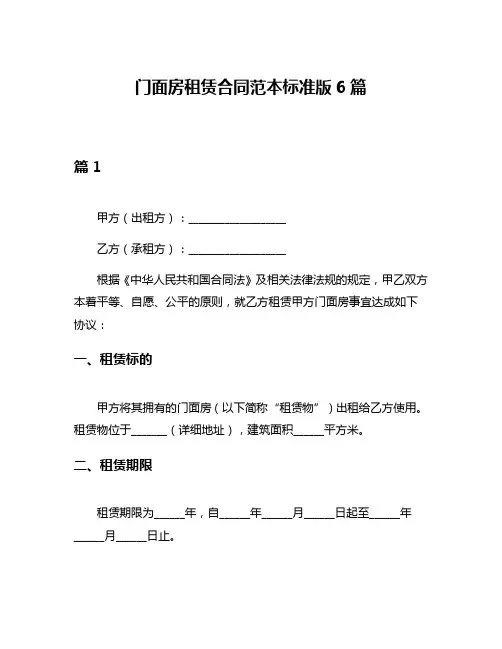 门面房租赁合同范本标准版 6 篇

篇 1

甲方（出租方）：________________

乙方（承租方）：________________

根据《中华人民共和国合同法》及相关法律法规的规定，甲乙双方本着平等、自愿、公平的原则，就乙方租赁甲方门面房事宜达成如下协议：

一、租赁标的

甲方将其拥有的门面房（以下简称“租赁物”）出租给乙方使用。租赁物位于______（详细地址），建筑面积_____平方米。

二、租赁期限

租赁期限为_____年，自_____年_____月_____日起至_____年_____月_____日止。